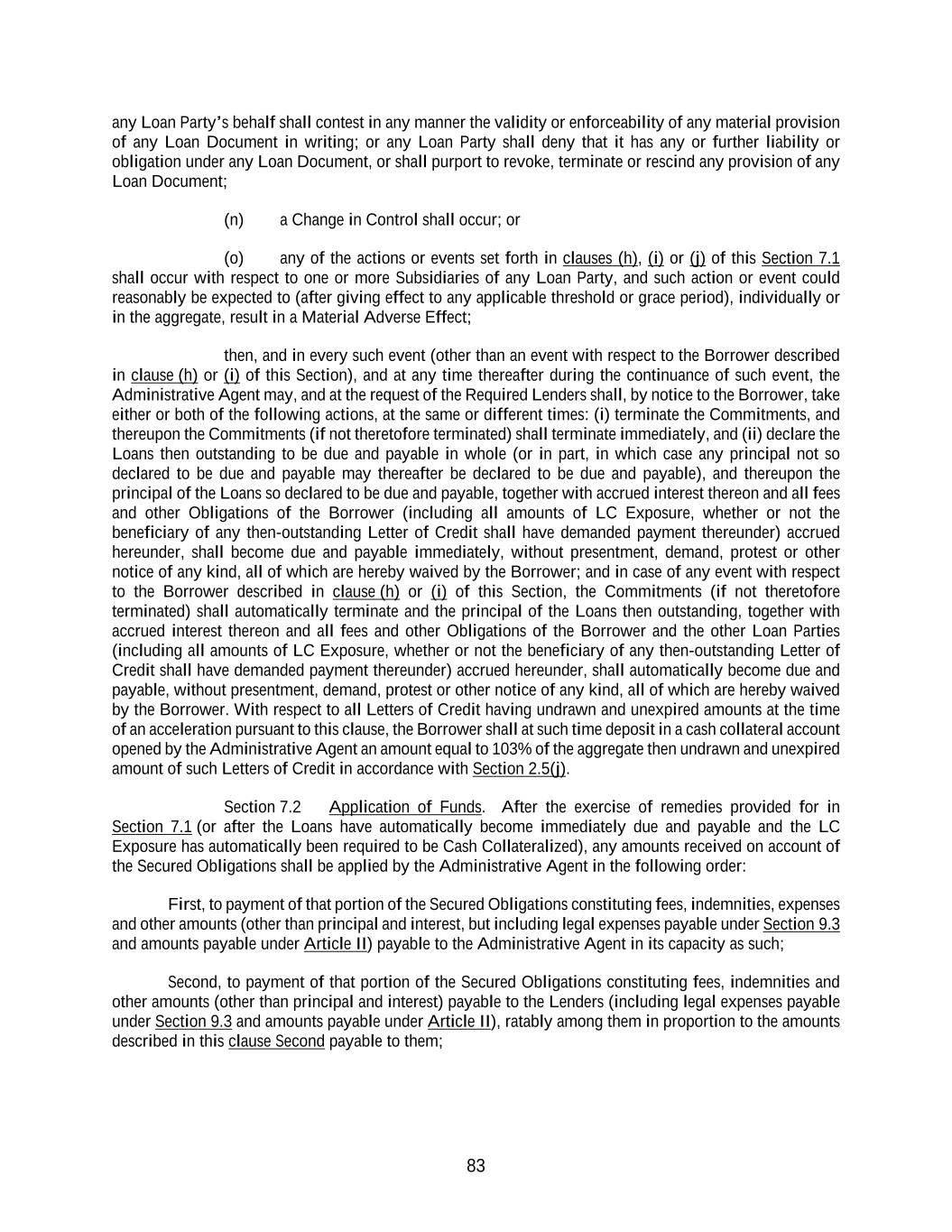 any Loan Party's behalf shall contest in any manner the validity or enforceability of any material provision of any Loan Document in writing; or any Loan Party shall deny that it has any or further liability or obligation under any Loan Document, or shall purport to revoke, terminate or rescind any provision of any Loan Document;

(n) a Change in Control shall occur; or

(o) any of the actions or events set forth in clauses (h), (i) or (j) of this Section 7.1 shall occur with respect to one or more Subsidiaries of any Loan Party, and such action or event could reasonably be expected to (after giving effect to any applicable threshold or grace period), individually or in the aggregate, result in a Material Adverse Effect;

then, and in every such event (other than an event with respect to the Borrower described in clause (h) or (i) of this Section), and at any time thereafter during the continuance of such event, the Administrative Agent may, and at the request of the Required Lenders shall, by notice to the Borrower, take either or both of the following actions, at the same or different times: (i) terminate the Commitments, and thereupon the Commitments (if not theretofore terminated) shall terminate immediately, and (ii) declare the Loans then outstanding to be due and payable in whole (or in part, in which case any principal not so declared to be due and payable may thereafter be declared to be due and payable), and thereupon the principal of the Loans so declared to be due and payable, together with accrued interest thereon and all fees and other Obligations of the Borrower (including all amounts of LC Exposure, whether or not the beneficiary of any then-outstanding Letter of Credit shall have demanded payment thereunder) accrued hereunder, shall become due and payable immediately, without presentment, demand, protest or other notice of any kind, all of which are hereby waived by the Borrower; and in case of any event with respect to the Borrower described in clause (h) or (i) of this Section, the Commitments (if not theretofore terminated) shall automatically terminate and the principal of the Loans then outstanding, together with accrued interest thereon and all fees and other Obligations of the Borrower and the other Loan Parties (including all amounts of LC Exposure, whether or not the beneficiary of any then-outstanding Letter of Credit shall have demanded payment thereunder) accrued hereunder, shall automatically become due and payable, without presentment, demand, protest or other notice of any kind, all of which are hereby waived by the Borrower. With respect to all Letters of Credit having undrawn and unexpired amounts at the time of an acceleration pursuant to this clause, the Borrower shall at such time deposit in a cash collateral account opened by the Administrative Agent an amount equal to 103% of the aggregate then undrawn and unexpired amount of such Letters of Credit in accordance with Section 2.5(j).

Section 7.2 Application of Funds. After the exercise of remedies provided for in Section 7.1 (or after the Loans have automatically become immediately due and payable and the LC Exposure has automatically been required to be Cash Collateralized), any amounts received on account of the Secured Obligations shall be applied by the Administrative Agent in the following order:

First, to payment of that portion of the Secured Obligations constituting fees, indemnities, expenses and other amounts (other than principal and interest, but including legal expenses payable under Section 9.3 and amounts payable under Article II) payable to the Administrative Agent in its capacity as such;

Second, to payment of that portion of the Secured Obligations constituting fees, indemnities and other amounts (other than principal and interest) payable to the Lenders (including legal expenses payable under Section 9.3 and amounts payable under Article II), ratably among them in proportion to the amounts described in this clause Second payable to them;

83